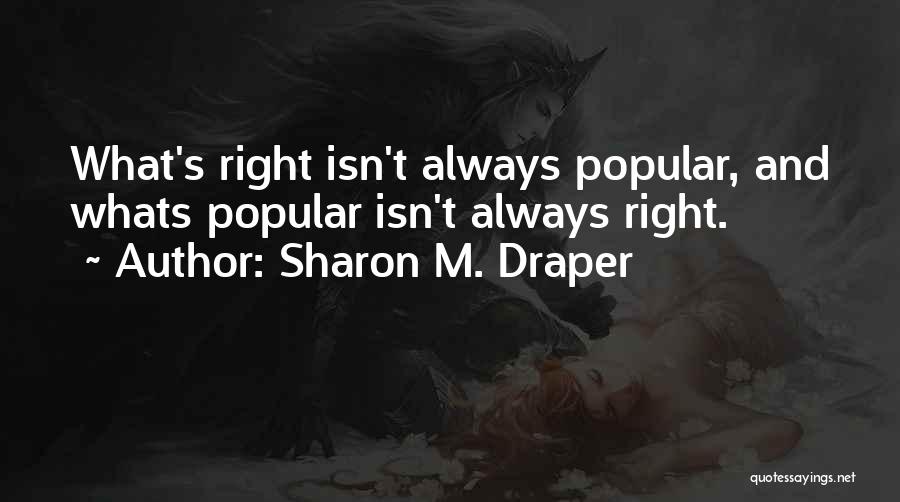 What's right isn't always popular, and whats popular isn't always right.
~ Author: Sharon M. Draper

quotessayings.net